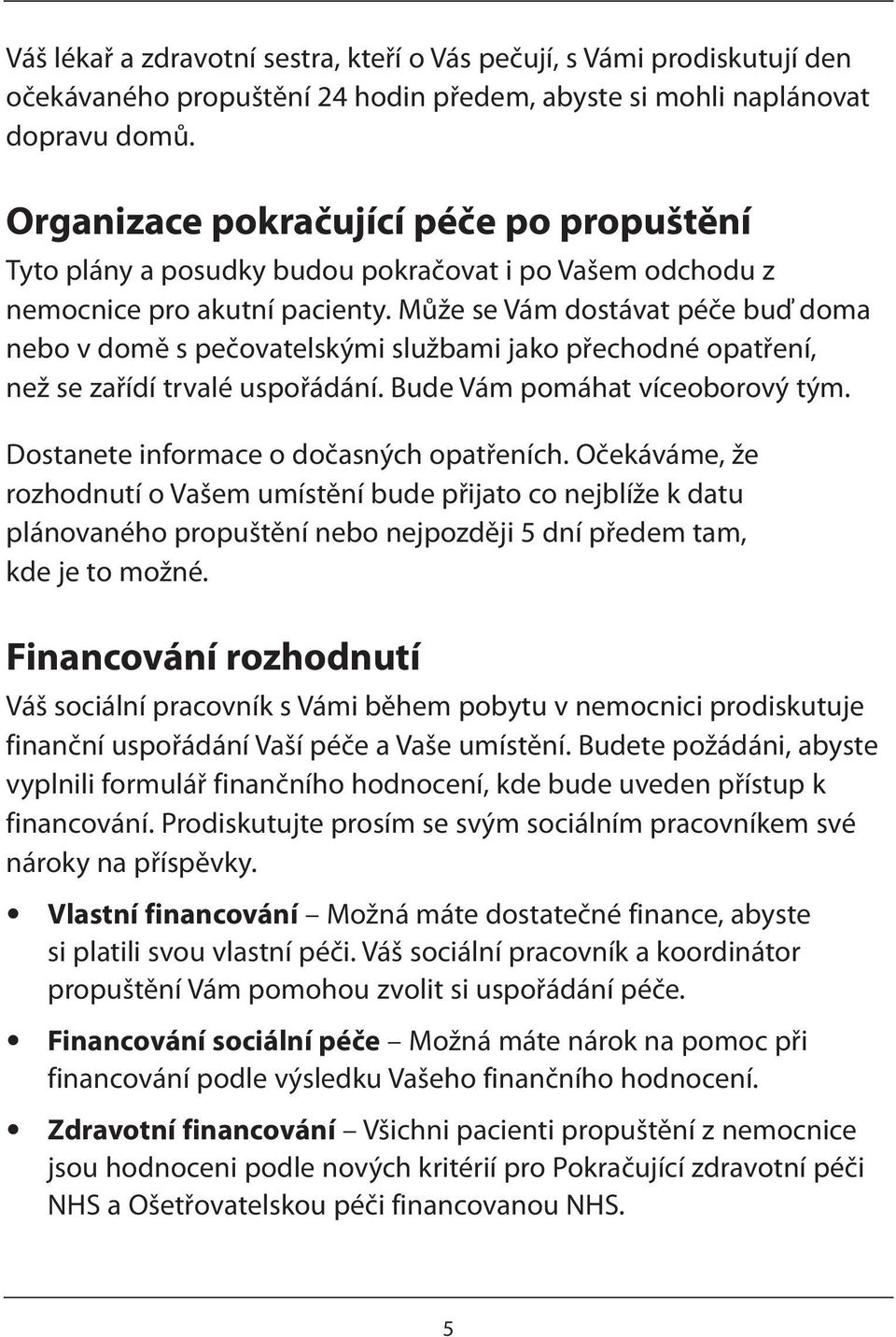 Váš lékař a zdravotní sestra, kteří o Vás pečují, s Vámi prodiskutují den očekávaného propuštění 24 hodin předem, abyste si mohli naplánovat dopravu domů.

Organizace pokračující péče po propuštění

Tyto plány a posudky budou pokračovat i po Vašem odchodu z nemocnice pro akutní pacienty. Může se Vám dostávat péče buď doma nebo v domě s pečovatelskými službami jako přechodné opatření, než se zařídí trvalé uspořádání. Bude Vám pomáhat víceoborový tým.

Dostanete informace o dočasných opatřeních. Očekáváme, že rozhodnutí o Vašem umístění bude přijato co nejblíže k datu plánovaného propuštění nebo nejpozději 5 dní předem tam, kde je to možné.

Financování rozhodnutí

Váš sociální pracovník s Vámi během pobytu v nemocnici prodiskutuje finanční uspořádání Vaší péče a Vaše umístění. Budete požádáni, abyste vyplnili formulář finančního hodnocení, kde bude uveden přístup k financování. Prodiskutujte prosím se svým sociálním pracovníkem své nároky na příspěvky.

• Vlastní financování – Možná máte dostatečné finance, abyste si platili svou vlastní péči. Váš sociální pracovník a koordinátor propuštění Vám pomohou zvolit si uspořádání péče.

• Financování sociální péče – Možná máte nárok na pomoc při financování podle výsledku Vašeho finančního hodnocení.

• Zdravotní financování – Všichni pacienti propuštění z nemocnice jsou hodnoceni podle nových kritérií pro Pokračující zdravotní péči NHS a Ošetřovatelskou péči financovanou NHS.

5